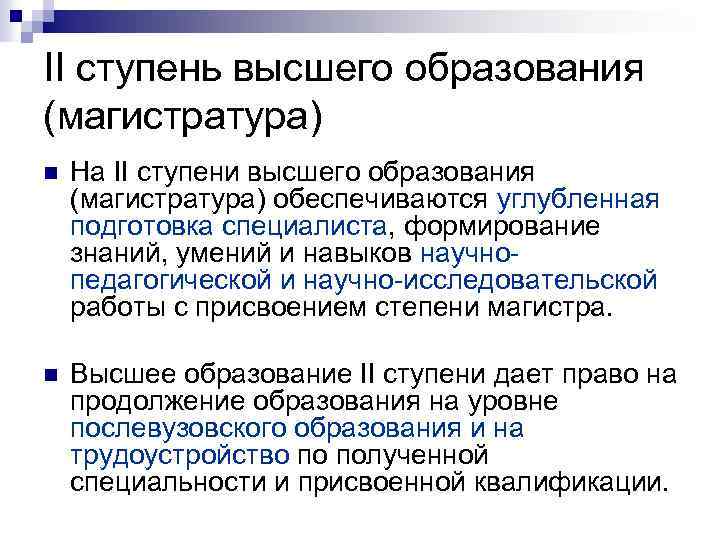 II ступень высшего образования (магистратура)

На II ступени высшего образования (магистратура) обеспечиваются углубленная подготовка специалиста, формирование знаний, умений и навыков научно-педагогической и научно-исследовательской работы с присвоением степени магистра.

Высшее образование II ступени дает право на продолжение образования на уровне послевузовского образования и на трудоустройство по полученной специальности и присвоенной квалификации.